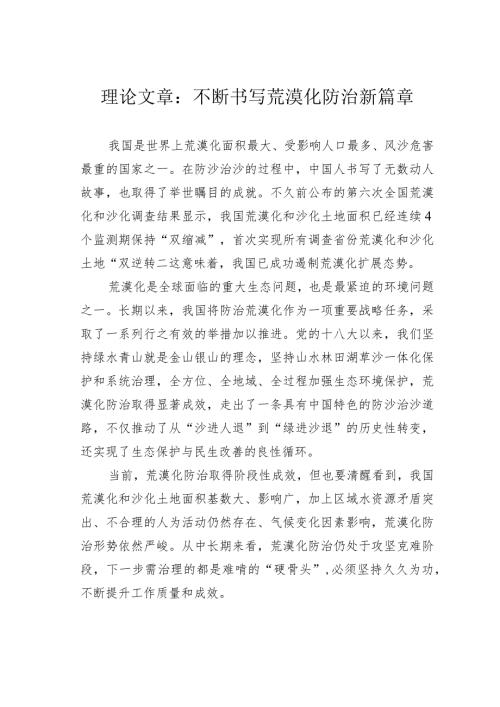 理论文章：不断书写荒漠化防治新篇章

我国是世界上荒漠化面积最大、受影响人口最多、风沙危害最重的国家之一。在防沙治沙的过程中，中国人书写了无数动人故事，也取得了举世瞩目的成就。不久前公布的第六次全国荒漠化和沙化调查结果显示，我国荒漠化和沙化土地面积已经连续4个监测期保持“双缩减”，首次实现所有调查省份荒漠化和沙化土地“双逆转二这意味着，我国已成功遏制荒漠化扩展态势。

荒漠化是全球面临的重大生态问题，也是最紧迫的环境问题之一。长期以来，我国将防治荒漠化作为一项重要战略任务，采取了一系列行之有效的举措加以推进。党的十八大以来，我们坚持绿水青山就是金山银山的理念，坚持山水林田湖草沙一体化保护和系统治理，全方位、全地域、全过程加强生态环境保护，荒漠化防治取得显著成效，走出了一条具有中国特色的防沙治沙道路，不仅推动了从“沙进人退”到“绿进沙退”的历史性转变，还实现了生态保护与民生改善的良性循环。

当前，荒漠化防治取得阶段性成效，但也要清醒看到，我国荒漠化和沙化土地面积基数大、影响广，加上区域水资源矛盾突出、不合理的人为活动仍然存在、气候变化因素影响，荒漠化防治形势依然严峻。从中长期来看，荒漠化防治仍处于攻坚克难阶段，下一步需治理的都是难啃的“硬骨头”，必须坚持久久为功，不断提升工作质量和成效。